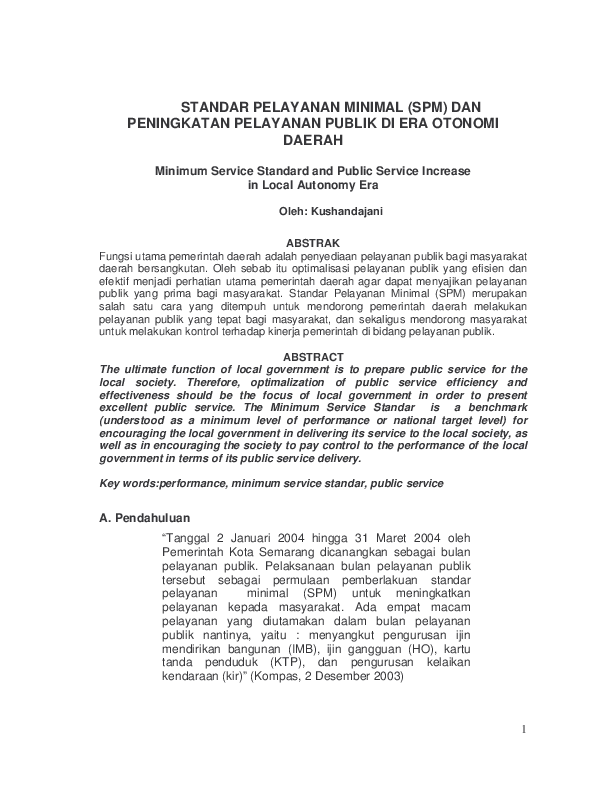 STANDAR PELAYANAN MINIMAL (SPM) DAN PENINGKATAN PELAYANAN PUBLIK DI ERA OTONOMI DAERAH

Minimum Service Standard and Public Service Increase in Local Autonomy Era

Oleh: Kushandajani

ABSTRAK

Fungsi utama pemerintah daerah adalah penyediaan pelayanan publik bagi masyarakat daerah bersangkutan. Oleh sebab itu optimalisasi pelayanan publik yang efisien dan efektif menjadi perhatian utama pemerintah daerah agar dapat menyajikan pelayanan publik yang prima bagi masyarakat. Standar Pelayanan Minimal (SPM) merupakan salah satu cara yang ditempuh untuk mendorong pemerintah daerah melakukan pelayanan publik yang tepat bagi masyarakat, dan sekaligus mendorong masyarakat untuk melakukan kontrol terhadap kinerja pemerintah di bidang pelayanan publik.

ABSTRACT

The ultimate function of local government is to prepare public service for the local society. Therefore, optimalization of public service efficiency and effectiveness should be the focus of local government in order to present excellent public service. The Minimum Service Standar is a benchmark (understood as a minimum level of performance or national target level) for encouraging the local government in delivering its service to the local society, as well as in encouraging the society to pay control to the performance of the local government in terms of its public service delivery.

Key words:performance, minimum service standar, public service

A. Pendahuluan

"Tanggal 2 Januari 2004 hingga 31 Maret 2004 oleh Pemerintah Kota Semarang dicanangkan sebagai bulan pelayanan publik. Pelaksanaan bulan pelayanan publik tersebut sebagai permulaan pemberlakuan standar pelayanan minimal (SPM) untuk meningkatkan pelayanan kepada masyarakat. Ada empat macam pelayanan yang diutamakan dalam bulan pelayanan publik nantinya, yaitu : menyangkut pengurusan ijin mendirikan bangunan (IMB), ijin gangguan (HO), kartu tanda penduduk (KTP), dan pengurusan kelaikan kendaraan (kir)" (Kompas, 2 Desember 2003)

1